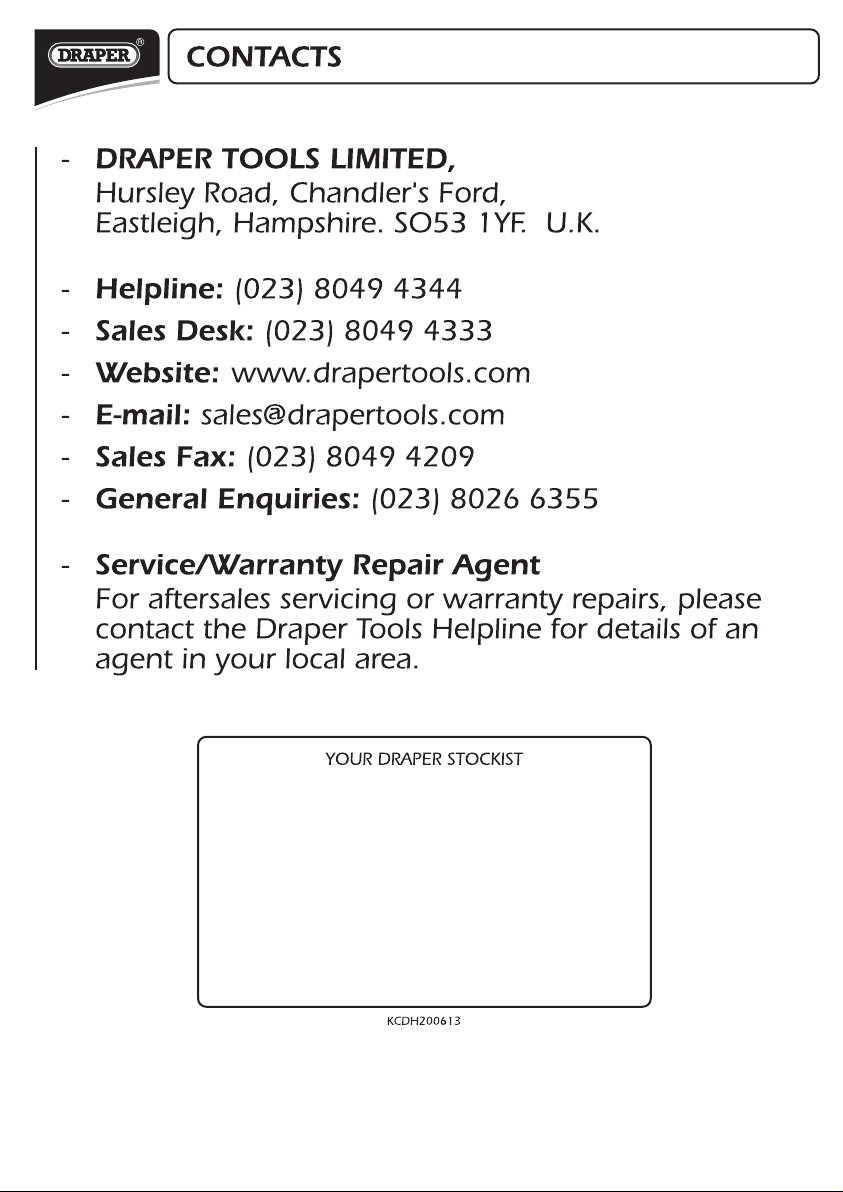 DRAPER®

CONTACTS

- DRAPER TOOLS LIMITED,
Hursley Road, Chandler's Ford,
Eastleigh, Hampshire. SO53 1YF. U.K.

- Helpline: (023) 8049 4344
- Sales Desk: (023) 8049 4333
- Website: www.drapertools.com
- E-mail: sales@drapertools.com
- Sales Fax: (023) 8049 4209
- General Enquiries: (023) 8026 6355

- Service/Warranty Repair Agent
For aftersales servicing or warranty repairs, please contact the Draper Tools Helpline for details of an agent in your local area.

YOUR DRAPER STOCKIST

KCDH200613